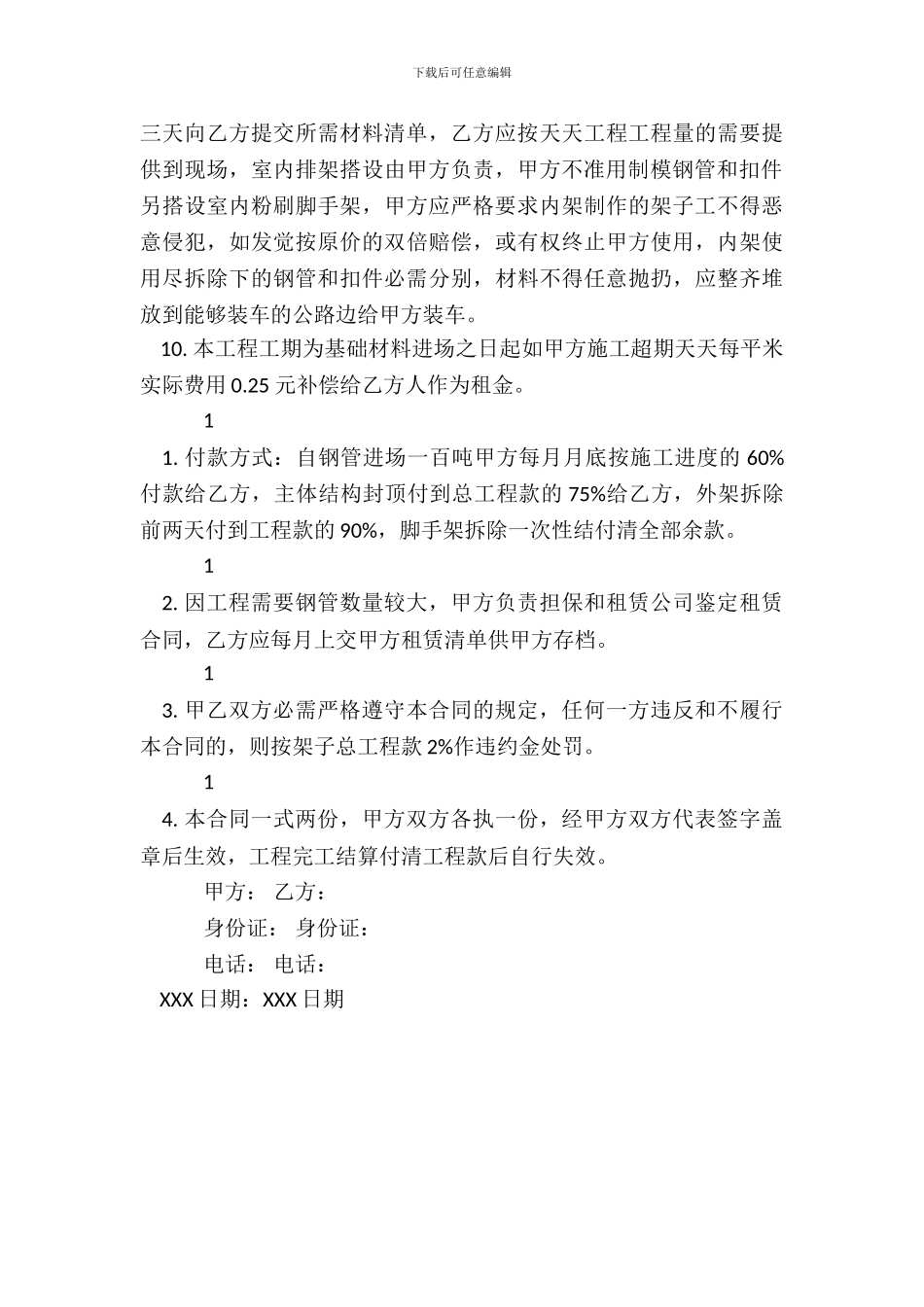 下载后可任意编辑

三天向乙方提交所需材料清单，乙方应按天天工程工程量的需要提供到现场，室内排架搭设由甲方负责，甲方不准用制模钢管和扣件另搭设室内粉刷脚手架，甲方应严格要求内架制作的架子工不得恶意侵犯，如发觉按原价的双倍赔偿，或有权终止甲方使用，内架使用尽拆除下的钢管和扣件必需分别，材料不得任意抛扔，应整齐堆放到能够装车的公路边给甲方装车。

10. 本工程工期为基础材料进场之日起如甲方施工超期天天每平米实际费用 0.25 元补偿给乙方人作为租金。

1

1. 付款方式：自钢管进场一百吨甲方每月月底按施工进度的 60%付款给乙方，主体结构封顶付到总工程款的 75%给乙方，外架拆除前两天付到工程款的 90%，脚手架拆除一次性结付清全部余款。

1

2. 因工程需要钢管数量较大，甲方负责担保和租赁公司鉴定租赁合同，乙方应每月上交甲方租赁清单供甲方存档。

1

3. 甲乙双方必需严格遵守本合同的规定，任何一方违反和不履行本合同的，则按架子总工程款 2%作违约金处罚。

1

4. 本合同一式两份，甲方双方各执一份，经甲方双方代表签字盖章后生效，工程完工结算付清工程款后自行失效。

甲方： 乙方：

身份证： 身份证：

电话： 电话：

XXX 日期：XXX 日期